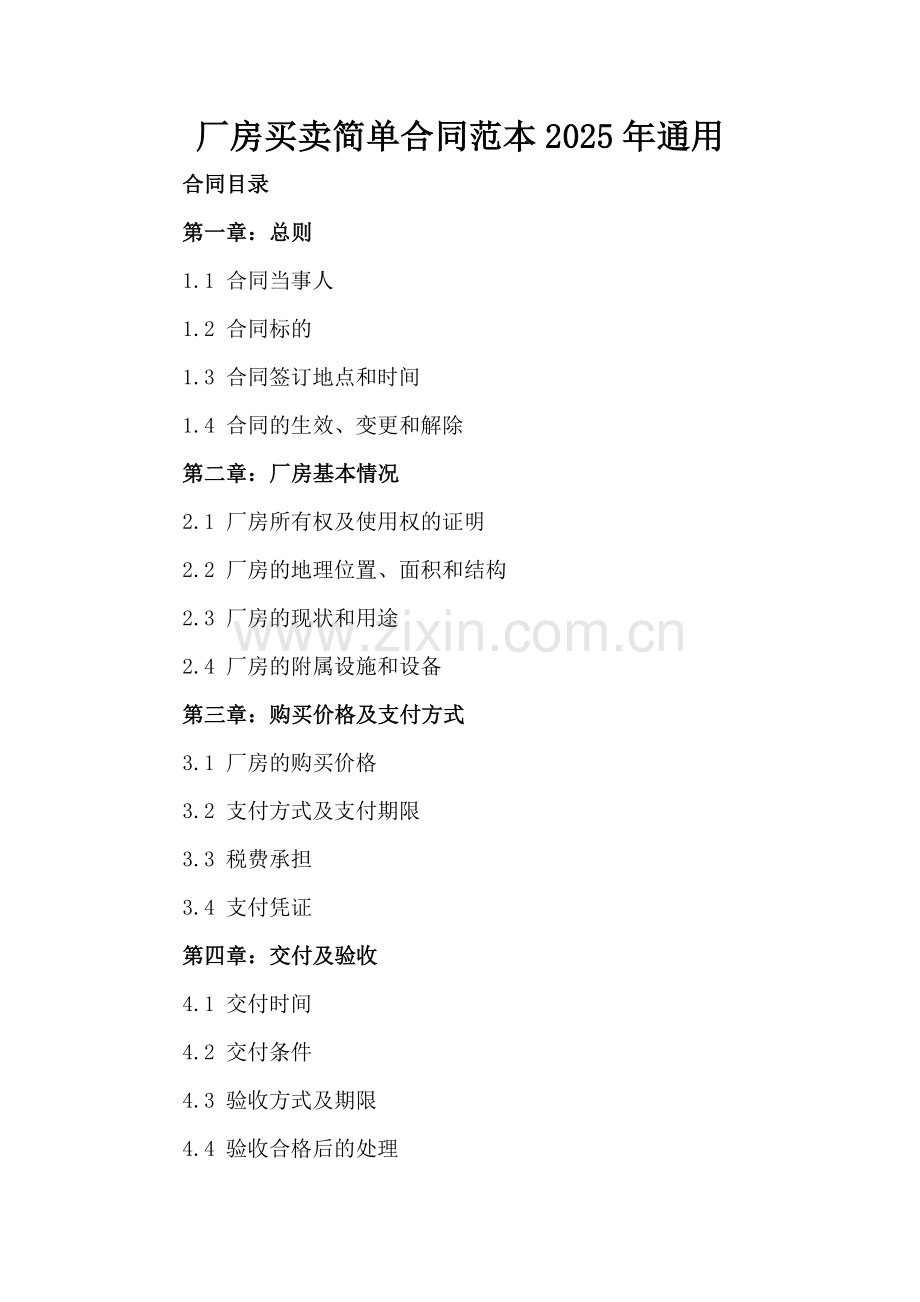 厂房买卖简单合同范本2025年通用

合同目录

第一章：总则

1.1 合同当事人

1.2 合同标的

1.3 合同签订地点和时间

1.4 合同的生效、变更和解除

第二章：厂房基本情况

2.1 厂房所有权及使用权的证明

2.2 厂房的地理位置、面积和结构

2.3 厂房的现状和用途

2.4 厂房的附属设施和设备

第三章：购买价格及支付方式

3.1 厂房的购买价格

3.2 支付方式及支付期限

3.3 税费承担

3.4 支付凭证

第四章：交付及验收

4.1 交付时间

4.2 交付条件

4.3 验收方式及期限

4.4 验收合格后的处理

www.zixin.com.cn